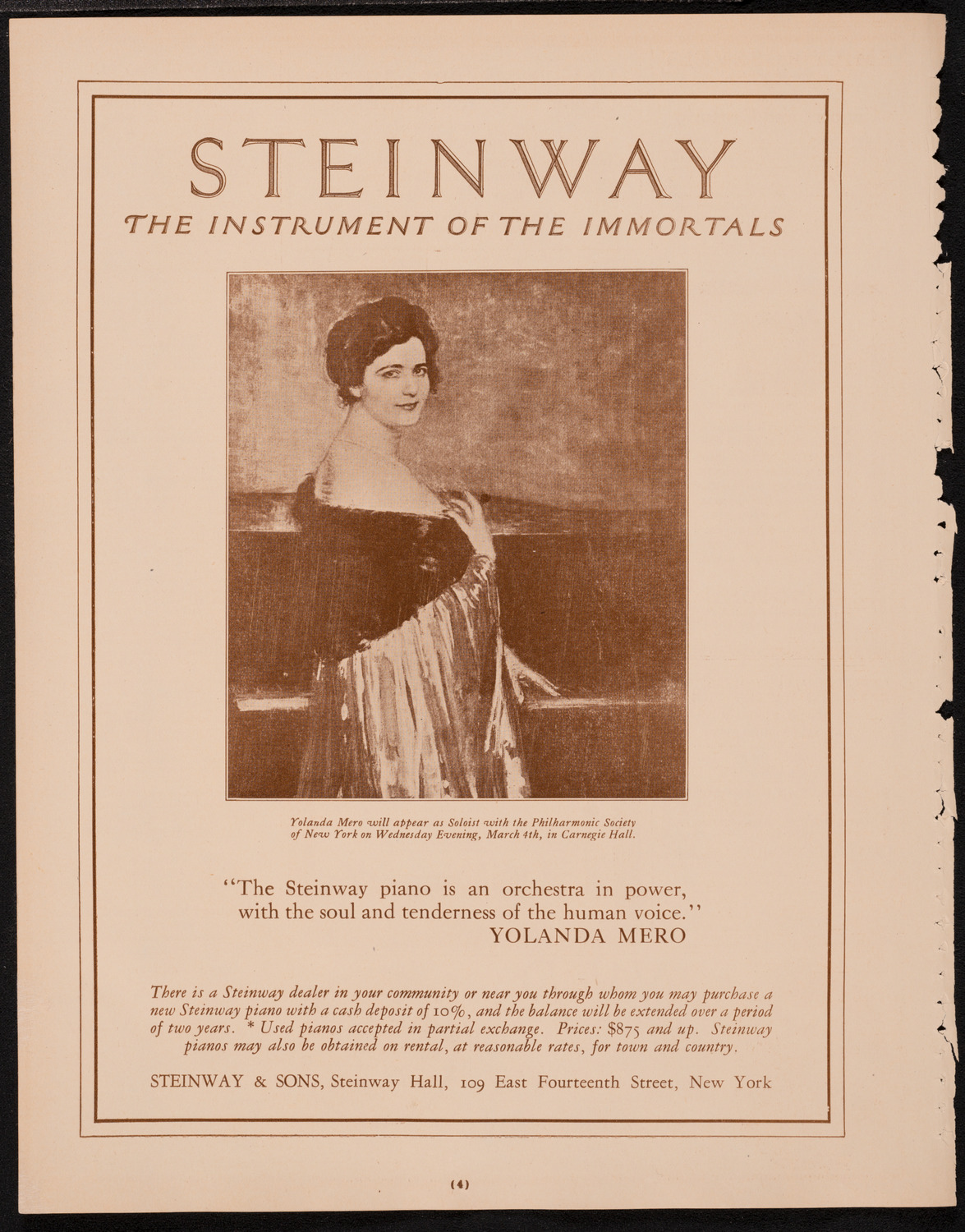 STEINWAY

THE INSTRUMENT OF THE IMMORTALS

Yolanda Mero will appear as Soloist with the Philharmonic Society of New York on Wednesday Evening, March 4th, in Carnegie Hall.

"The Steinway piano is an orchestra in power, with the soul and tenderness of the human voice."
YOLANDA MERO

There is a Steinway dealer in your community or near you through whom you may purchase a new Steinway piano with a cash deposit of 10%, and the balance will be extended over a period of two years. * Used pianos accepted in partial exchange. Prices: $875 and up. Steinway pianos may also be obtained on rental, at reasonable rates, for town and country.

STEINWAY & SONS, Steinway Hall, 109 East Fourteenth Street, New York

(4)